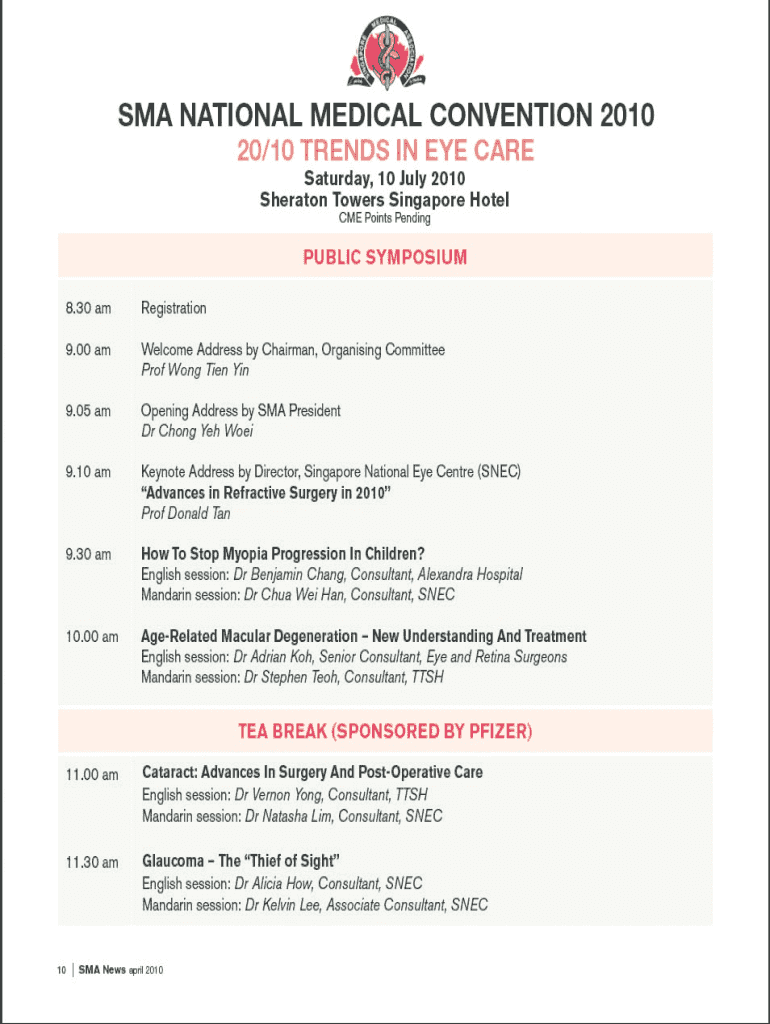 SMA NATIONAL MEDICAL CONVENTION 2010
20/10 TRENDS IN EYE CARE
Saturday, 10 July 2010
Sheraton Towers Singapore Hotel
CME Points Pending

PUBLIC SYMPOSIUM

8.30 am Registration

9.00 am Welcome Address by Chairman, Organising Committee
Prof Wong Tien Yin

9.05 am Opening Address by SMA President
Dr Chong Yeh Woei

9.10 am Keynote Address by Director, Singapore National Eye Centre (SNEC)
"Advances in Refractive Surgery in 2010"
Prof Donald Tan

9.30 am How To Stop Myopia Progression In Children?
English session: Dr Benjamin Chang, Consultant, Alexandra Hospital
Mandarin session: Dr Chua Wei Han, Consultant, SNEC

10.00 am Age-Related Macular Degeneration – New Understanding And Treatment
English session: Dr Adrian Koh, Senior Consultant, Eye and Retina Surgeons
Mandarin session: Dr Stephen Teoh, Consultant, TTSH

TEA BREAK (SPONSORED BY PFIZER)

11.00 am Cataract: Advances In Surgery And Post-Operative Care
English session: Dr Vernon Yong, Consultant, TTSH
Mandarin session: Dr Natasha Lim, Consultant, SNEC

11.30 am Glaucoma – The "Thief of Sight"
English session: Dr Alicia How, Consultant, SNEC
Mandarin session: Dr Kelvin Lee, Associate Consultant, SNEC

10 | SMA News april 2010